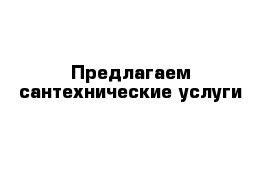 Предлагаем сантехнические услуги